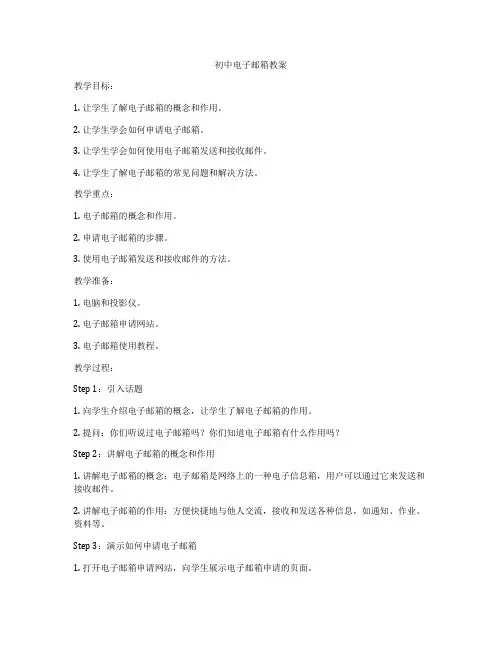 初中电子邮箱教案

教学目标：

1. 让学生了解电子邮箱的概念和作用。

2. 让学生学会如何申请电子邮箱。

3. 让学生学会如何使用电子邮箱发送和接收邮件。

4. 让学生了解电子邮箱的常见问题和解决方法。

教学重点：

1. 电子邮箱的概念和作用。

2. 申请电子邮箱的步骤。

3. 使用电子邮箱发送和接收邮件的方法。

教学准备：

1. 电脑和投影仪。

2. 电子邮箱申请网站。

3. 电子邮箱使用教程。

教学过程：

Step 1：引入话题

1. 向学生介绍电子邮箱的概念，让学生了解电子邮箱的作用。

2. 提问：你们听说过电子邮箱吗？你们知道电子邮箱有什么作用吗？

Step 2：讲解电子邮箱的概念和作用

1. 讲解电子邮箱的概念：电子邮箱是网络上的一种电子信息箱，用户可以通过它来发送和接收邮件。

2. 讲解电子邮箱的作用：方便快捷地与他人交流，接收和发送各种信息，如通知、作业、资料等。

Step 3：演示如何申请电子邮箱

1. 打开电子邮箱申请网站，向学生展示电子邮箱申请的页面。